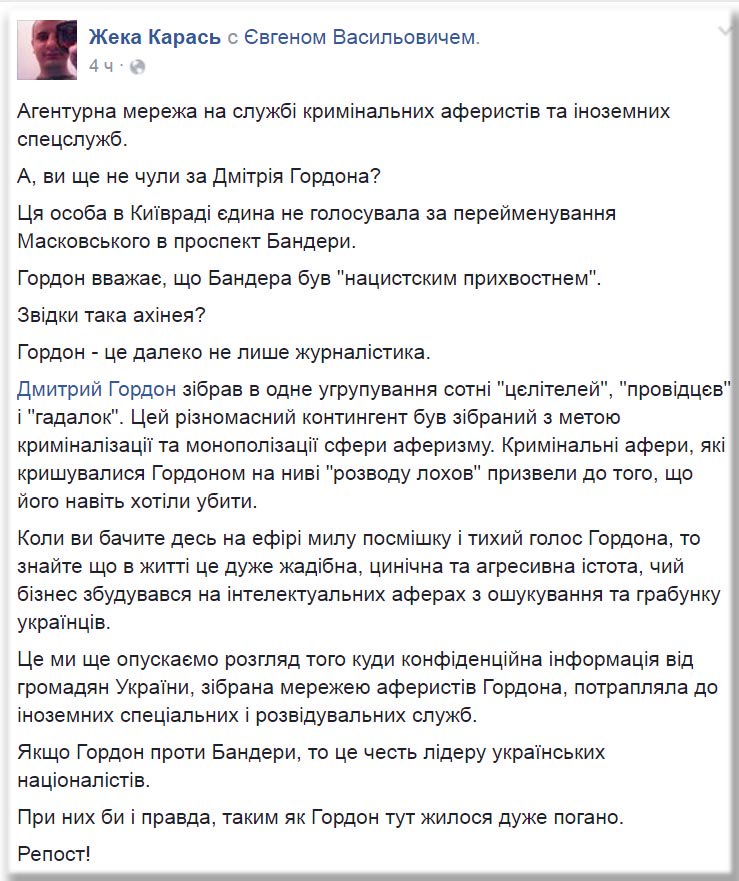 Жека Карась с Євгеном Васильовичем.
4 ч ·

Агентурна мережа на службі кримінальних аферистів та іноземних спецслужб.

А, ви ще не чули за Дмітрія Гордона?

Ця особа в Київраді єдина не голосувала за перейменування Масковського в проспект Бандери.

Гордон вважає, що Бандера був "нацистским прихвостнем".

Звідки така ахінея?

Гордон - це далеко не лише журналістика.

Дмитрий Гордон зібрав в одне угрупування сотні "цєлітелей", "провідцєв" і "гадалок". Цей різномасний контингент був зібраний з метою криміналізації та монополізації сфери аферизму. Кримінальні афери, які кришувалися Гордоном на ниві "розводу лохов" призвели до того, що його навіть хотіли убити.

Коли ви бачите десь на ефірі милу посмішку і тихий голос Гордона, то знайте що в житті це дуже жадібна, цинічна та агресивна істота, чий бізнес збудувався на інтелектуальних аферах з ошукування та грабунку українців.

Це ми ще опускаємо розгляд того куди конфіденційна інформація від громадян України, зібрана мережею аферистів Гордона, потрапляла до іноземних спеціальних і розвідувальних служб.

Якщо Гордон проти Бандери, то це честь лідеру українських націоналістів.

При них би і правда, таким як Гордон тут жилося дуже погано.

Репост!